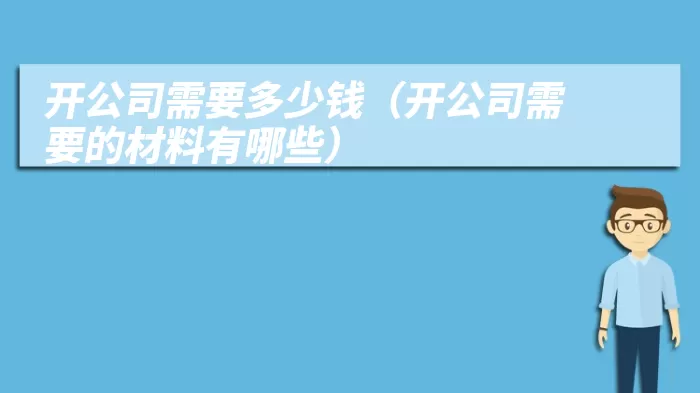 开公司需要多少钱（开公司需要的材料有哪些）